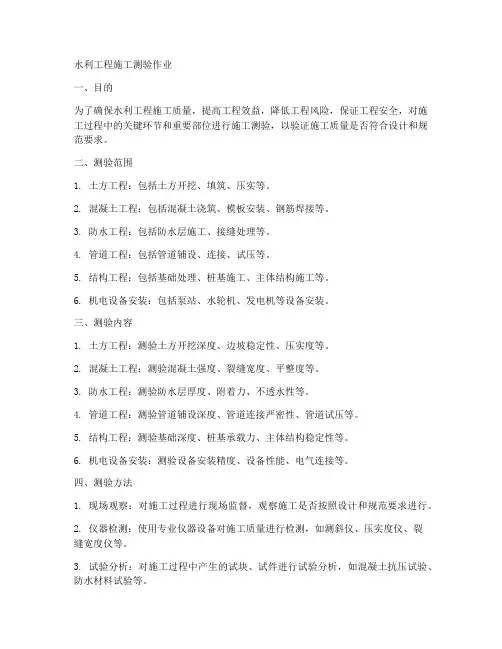 水利工程施工测验作业

一、目的

为了确保水利工程施工质量，提高工程效益，降低工程风险，保证工程安全，对施工过程中的关键环节和重要部位进行施工测验，以验证施工质量是否符合设计和规范要求。

二、测验范围

1. 土方工程：包括土方开挖、填筑、压实等。

2. 混凝土工程：包括混凝土浇筑、模板安装、钢筋焊接等。

3. 防水工程：包括防水层施工、接缝处理等。

4. 管道工程：包括管道铺设、连接、试压等。

5. 结构工程：包括基础处理、桩基施工、主体结构施工等。

6. 机电设备安装：包括泵站、水轮机、发电机等设备安装。

三、测验内容

1. 土方工程：测验土方开挖深度、边坡稳定性、压实度等。

2. 混凝土工程：测验混凝土强度、裂缝宽度、平整度等。

3. 防水工程：测验防水层厚度、附着力、不透水性等。

4. 管道工程：测验管道铺设深度、管道连接严密性、管道试压等。

5. 结构工程：测验基础深度、桩基承载力、主体结构稳定性等。

6. 机电设备安装：测验设备安装精度、设备性能、电气连接等。

四、测验方法

1. 现场观察：对施工过程进行现场监督，观察施工是否按照设计和规范要求进行。

2. 仪器检测：使用专业仪器设备对施工质量进行检测，如测斜仪、压实度仪、裂缝宽度仪等。

3. 试验分析：对施工过程中产生的试块、试件进行试验分析，如混凝土抗压试验、防水材料试验等。